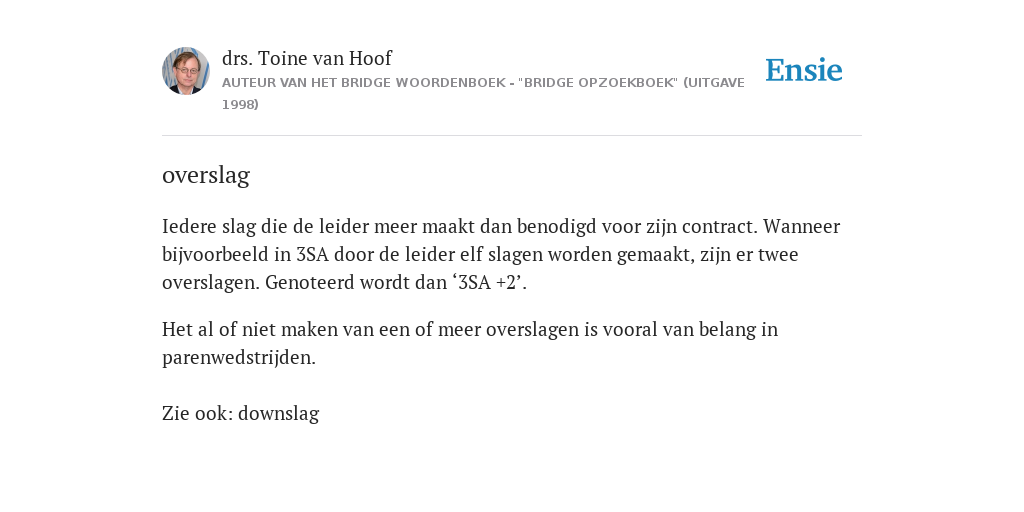 drs. Toine van Hoof
AUTEUR VAN HET BRIDGE WOORDENBOEK - "BRIDGE OPZOEKBOEK" (UITGAVE 1998)

Ensie

overslag

Iedere slag die de leider meer maakt dan benodigd voor zijn contract. Wanneer bijvoorbeeld in 3SA door de leider elf slagen worden gemaakt, zijn er twee overslagen. Genoteerd wordt dan ‘3SA +2’.

Het al of niet maken van een of meer overslagen is vooral van belang in parenwedstrijden.

Zie ook: downslag